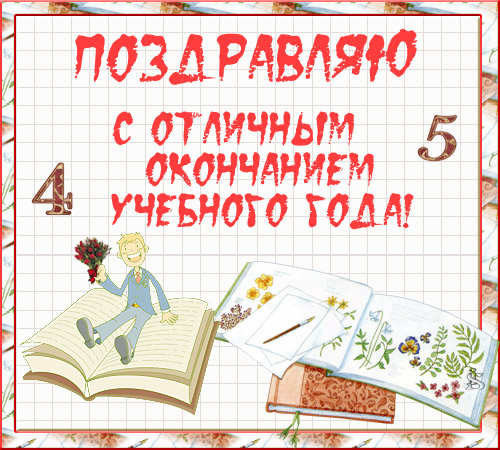 ПОЗДРАВЛЯЮ

С ОТЛИЧНЫМ ОКОНЧАНИЕМ УЧЕБНОГО ГОДА!

5

4